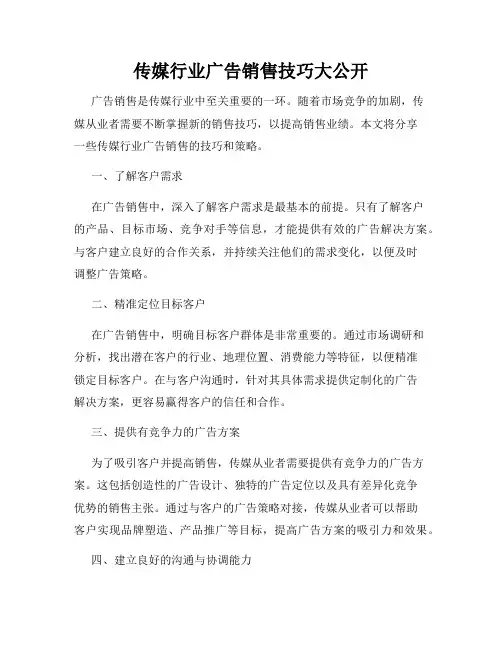 传媒行业广告销售技巧大公开

广告销售是传媒行业中至关重要的一环。随着市场竞争的加剧，传媒从业者需要不断掌握新的销售技巧，以提高销售业绩。本文将分享一些传媒行业广告销售的技巧和策略。

一、了解客户需求

在广告销售中，深入了解客户需求是最基本的前提。只有了解客户的产品、目标市场、竞争对手等信息，才能提供有效的广告解决方案。与客户建立良好的合作关系，并持续关注他们的需求变化，以便及时调整广告策略。

二、精准定位目标客户

在广告销售中，明确目标客户群体是非常重要的。通过市场调研和分析，找出潜在客户的行业、地理位置、消费能力等特征，以便精准锁定目标客户。在与客户沟通时，针对其具体需求提供定制化的广告解决方案，更容易赢得客户的信任和合作。

三、提供有竞争力的广告方案

为了吸引客户并提高销售，传媒从业者需要提供有竞争力的广告方案。这包括创造性的广告设计、独特的广告定位以及具有差异化竞争优势的销售主张。通过与客户的广告策略对接，传媒从业者可以帮助客户实现品牌塑造、产品推广等目标，提高广告方案的吸引力和效果。

四、建立良好的沟通与协调能力